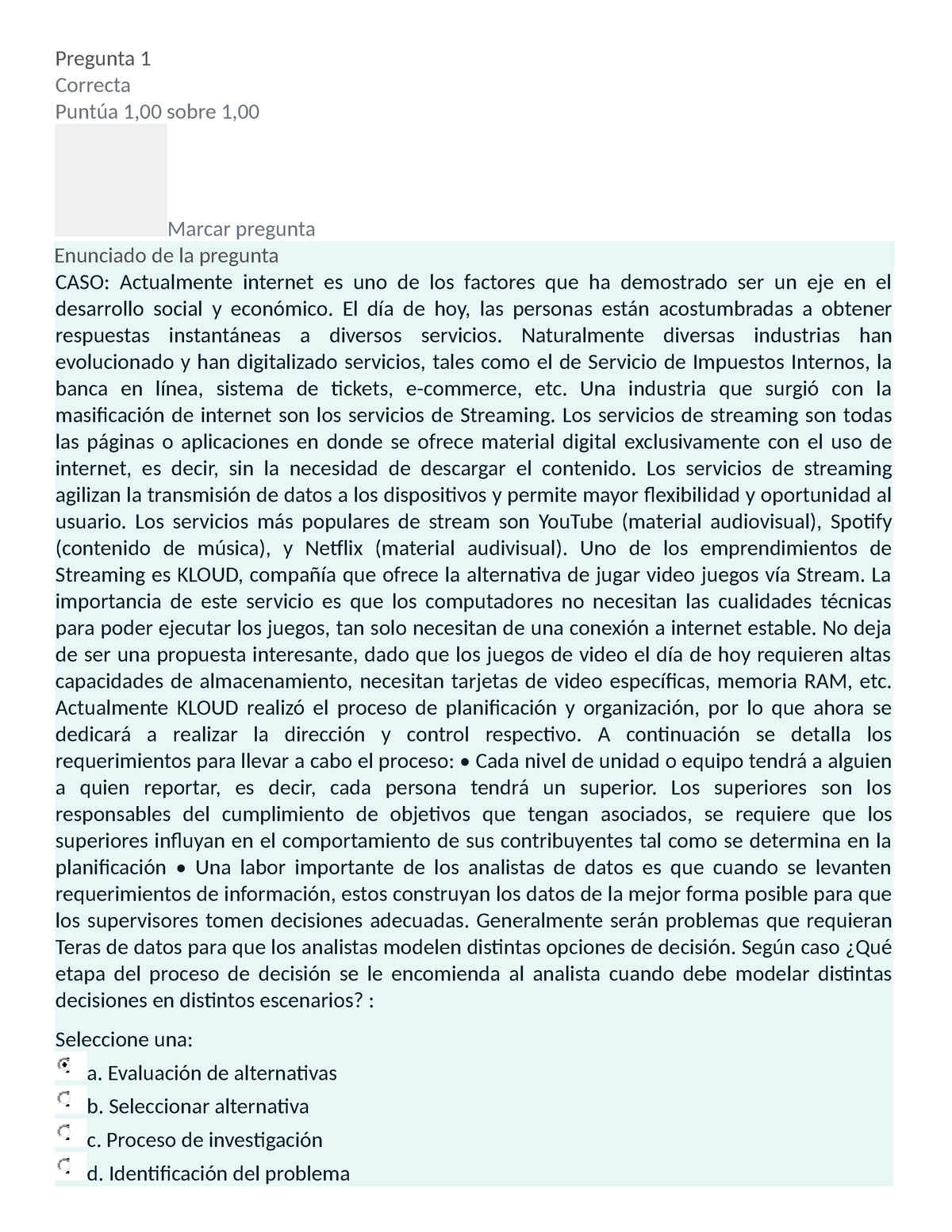 Pregunta 1
Correcta
Puntúa 1,00 sobre 1,00

Marcar pregunta
Enunciado de la pregunta
CASO: Actualmente internet es uno de los factores que ha demostrado ser un eje en el desarrollo social y económico. El día de hoy, las personas están acostumbradas a obtener respuestas instantáneas a diversos servicios. Naturalmente diversas industrias han evolucionado y han digitalizado servicios, tales como el de Servicio de Impuestos Internos, la banca en línea, sistema de tickets, e-commerce, etc. Una industria que surgió con la masificación de internet son los servicios de Streaming. Los servicios de streaming son todas las páginas o aplicaciones en donde se ofrece material digital exclusivamente con el uso de internet, es decir, sin la necesidad de descargar el contenido. Los servicios de streaming agilizan la transmisión de datos a los dispositivos y permite mayor flexibilidad y oportunidad al usuario. Los servicios más populares de stream son YouTube (material audiovisual), Spotify (contenido de música), y Netflix (material audivisual). Uno de los emprendimientos de Streaming es KLOUD, compañía que ofrece la alternativa de jugar video juegos vía Stream. La importancia de este servicio es que los computadores no necesitan las cualidades técnicas para poder ejecutar los juegos, tan solo necesitan de una conexión a internet estable. No deja de ser una propuesta interesante, dado que los juegos de video el día de hoy requieren altas capacidades de almacenamiento, necesitan tarjetas de video específicas, memoria RAM, etc. Actualmente KLOUD realizó el proceso de planificación y organización, por lo que ahora se dedicará a realizar la dirección y control respectivo. A continuación se detalla los requerimientos para llevar a cabo el proceso: • Cada nivel de unidad o equipo tendrá a alguien a quien reportar, es decir, cada persona tendrá un superior. Los superiores son los responsables del cumplimiento de objetivos que tengan asociados, se requiere que los superiores influyan en el comportamiento de sus contribuyentes tal como se determina en la planificación • Una labor importante de los analistas de datos es que cuando se levanten requerimientos de información, estos construyan los datos de la mejor forma posible para que los supervisores tomen decisiones adecuadas. Generalmente serán problemas que requieran Teras de datos para que los analistas modelen distintas opciones de decisión. Según caso ¿Qué etapa del proceso de decisión se le encomienda al analista cuando debe modelar distintas decisiones en distintos escenarios? :

Seleccione una:
a. Evaluación de alternativas
b. Seleccionar alternativa
c. Proceso de investigación
d. Identificación del problema